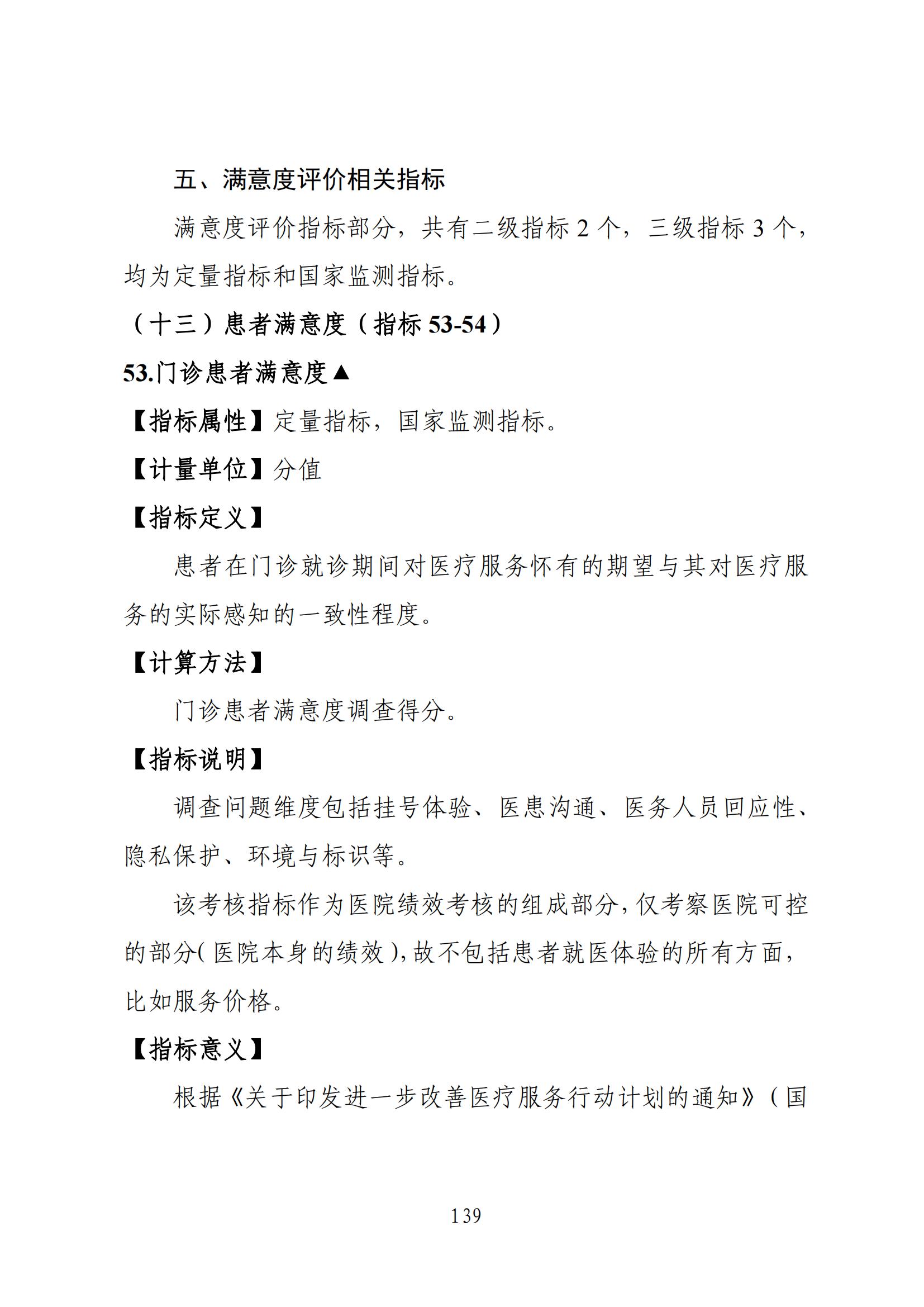 五、满意度评价相关指标

满意度评价指标部分，共有二级指标 2 个，三级指标 3 个，均为定量指标和国家监测指标。

（十三）患者满意度（指标 53-54）

53.门诊患者满意度▲

【指标属性】定量指标，国家监测指标。

【计量单位】分值

【指标定义】

患者在门诊就诊期间对医疗服务怀有的期望与其对医疗服务的实际感知的一致性程度。

【计算方法】

门诊患者满意度调查得分。

【指标说明】

调查问题维度包括挂号体验、医患沟通、医务人员回应性、隐私保护、环境与标识等。

该考核指标作为医院绩效考核的组成部分，仅考察医院可控的部分（医院本身的绩效），故不包括患者就医体验的所有方面，比如服务价格。

【指标意义】

根据《关于印发进一步改善医疗服务行动计划的通知》（国

139